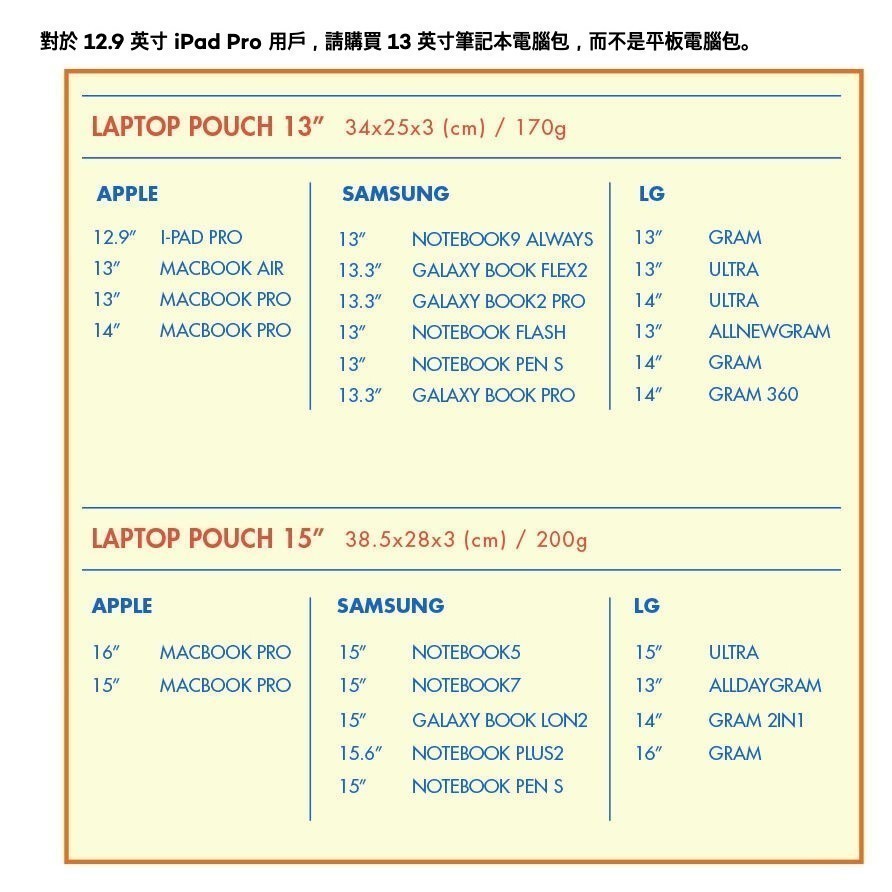 對於 12.9 英寸 iPad Pro 用戶，請購買 13 英寸筆記本電腦包，而不是平板電腦包。

LAPTOP POUCH 13″ 34x25x3 (cm) / 170g

APPLE

12.9″ I-PAD PRO
13″ MACBOOK AIR
13″ MACBOOK PRO
14″ MACBOOK PRO

SAMSUNG

13″ NOTEBOOK9 ALWAYS
13.3″ GALAXY BOOK FLEX2
13.3″ GALAXY BOOK2 PRO
13″ NOTEBOOK FLASH
13″ NOTEBOOK PEN S
13.3″ GALAXY BOOK PRO

LG

13″ GRAM
13″ ULTRA
14″ ULTRA
13″ ALLNEWGRAM
14″ GRAM
14″ GRAM 360

LAPTOP POUCH 15″ 38.5x28x3 (cm) / 200g

APPLE

16″ MACBOOK PRO
15″ MACBOOK PRO

SAMSUNG

15″ NOTEBOOK5
15″ NOTEBOOK7
15″ GALAXY BOOK LON2
15.6″ NOTEBOOK PLUS2
15″ NOTEBOOK PEN S

LG

15″ ULTRA
13″ ALLDAYGRAM
14″ GRAM 2IN1
16″ GRAM